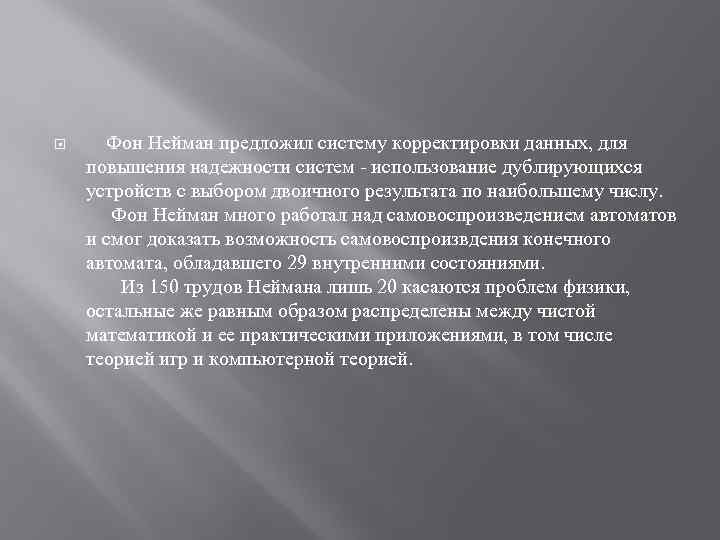 Фон Нейман предложил систему корректировки данных, для повышения надежности систем - использование дублирующихся устройств с выбором двоичного результата по наибольшему числу.

Фон Нейман много работал над самовоспроизведением автоматов и смог доказать возможность самовоспроизвдения конечного автомата, обладавшего 29 внутренними состояниями.

Из 150 трудов Неймана лишь 20 касаются проблем физики, остальные же равным образом распределены между чистой математикой и ее практическими приложениями, в том числе теорией игр и компьютерной теорией.